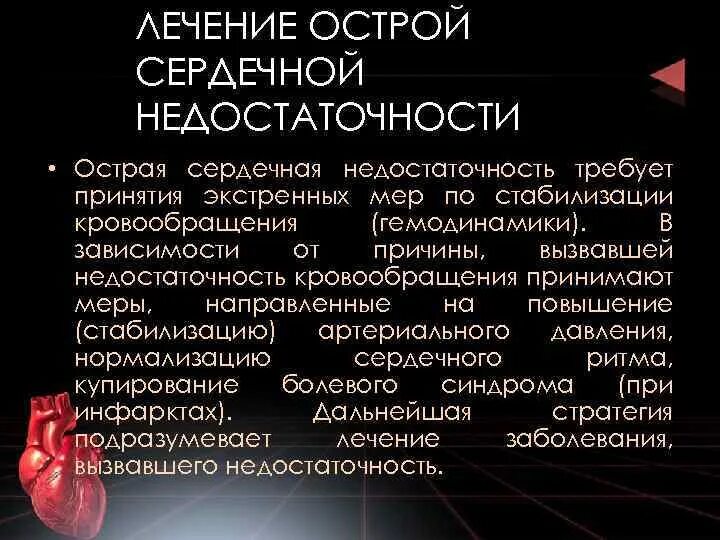 ЛЕЧЕНИЕ ОСТРОЙ СЕРДЕЧНОЙ НЕДОСТАТОЧНОСТИ

• Острая сердечная недостаточность требует принятия экстренных мер по стабилизации кровообращения (гемодинамики). В зависимости от причины, вызвавшей недостаточность кровообращения принимают меры, направленные на повышение (стабилизацию) артериального давления, нормализацию сердечного ритма, купирование болевого синдрома (при инфарктах). Дальнейшая стратегия подразумевает лечение заболевания, вызвавшего недостаточность.